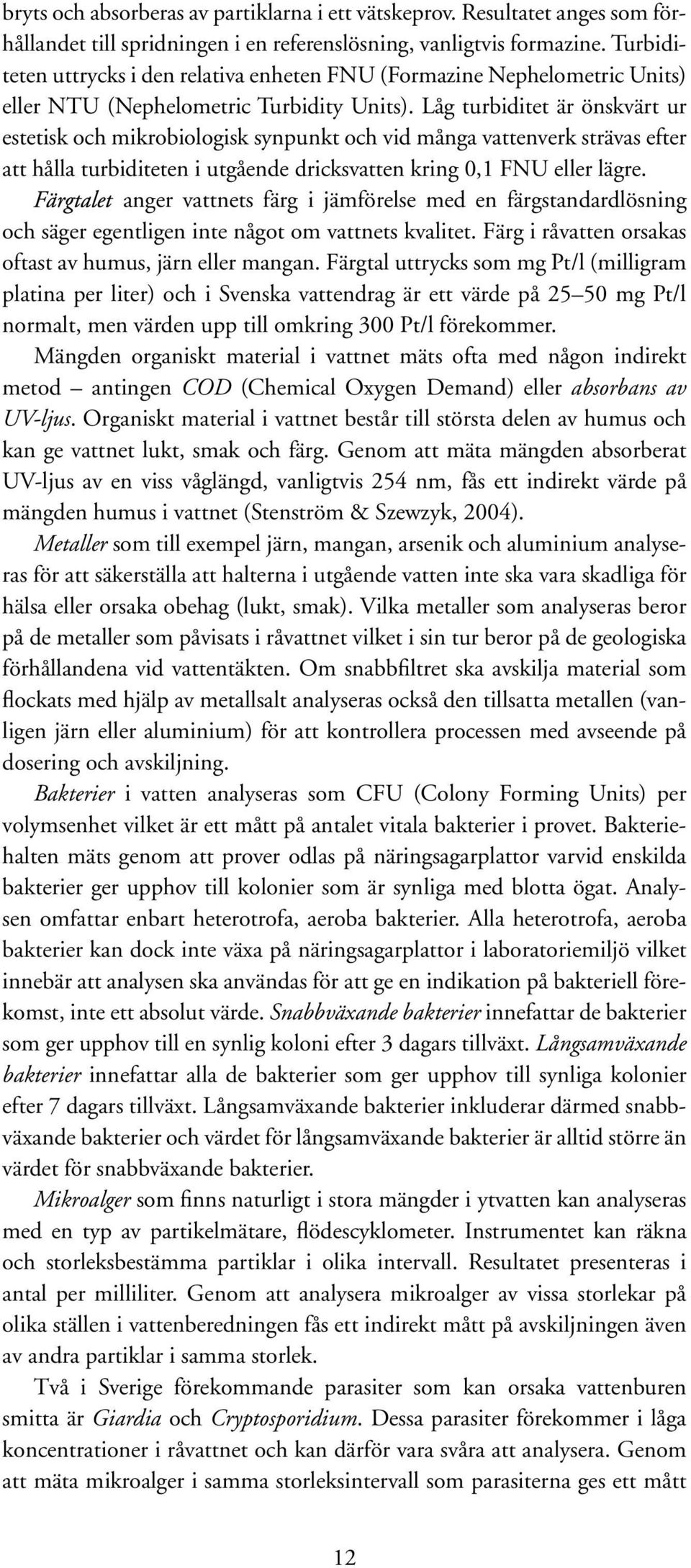 bryts och absorberas av partiklarna i ett vätskeprov. Resultatet anges som förhållandet till spridningen i en referenslösning, vanligtvis formazine. Turbiditeten uttrycks i den relativa enheten FNU (Formazine Nephelometric Units) eller NTU (Nephelometric Turbidity Units). Låg turbiditet är önskvärt ur estetisk och mikrobiologisk synpunkt och vid många vattenverk strävas efter att hålla turbiditeten i utgående dricksvatten kring 0,1 FNU eller lägre.

Färgtalet anger vattnets färg i jämförelse med en färgstandardlösning och säger egentligen inte något om vattnets kvalitet. Färg i råvatten orsakas oftast av humus, järn eller mangan. Färgtal uttrycks som mg Pt/l (milligram platina per liter) och i Svenska vattendrag är ett värde på 25–50 mg Pt/l normalt, men värden upp till omkring 300 Pt/l förekommer.

Mängden organiskt material i vattnet mäts ofta med någon indirekt metod – antingen COD (Chemical Oxygen Demand) eller absorbans av UV-ljus. Organiskt material i vattnet består till största delen av humus och kan ge vattnet lukt, smak och färg. Genom att mäta mängden absorberat UV-ljus av en viss våglängd, vanligtvis 254 nm, fås ett indirekt värde på mängden humus i vattnet (Stenström & Szewzyk, 2004).

Metaller som till exempel järn, mangan, arsenik och aluminium analyseras för att säkerställa att halterna i utgående vatten inte ska vara skadliga för hälsa eller orsaka obehag (lukt, smak). Vilka metaller som analyseras beror på de metaller som påvisats i råvattnet vilket i sin tur beror på de geologiska förhållandena vid vattentäkten. Om snabbfiltret ska avskilja material som flockats med hjälp av metallsalt analyseras också den tillsatta metallen (vanligen järn eller aluminium) för att kontrollera processen med avseende på dosering och avskiljning.

Bakterier i vatten analyseras som CFU (Colony Forming Units) per volymsenhet vilket är ett mått på antalet vitala bakterier i provet. Bakteriehalten mäts genom att prover odlas på näringsagarplattor varvid enskilda bakterier ger upphov till kolonier som är synliga med blotta ögat. Analysen omfattar enbart heterotrofa, aeroba bakterier. Alla heterotrofa, aeroba bakterier kan dock inte växa på näringsagarplattor i laboratoriemiljö vilket innebär att analysen ska användas för att ge en indikation på bakteriell förekomst, inte ett absolut värde. Snabbväxande bakterier innefattar de bakterier som ger upphov till en synlig koloni efter 3 dagars tillväxt. Långsamväxande bakterier innefattar alla de bakterier som ger upphov till synliga kolonier efter 7 dagars tillväxt. Långsamväxande bakterier inkluderar därmed snabbväxande bakterier och värdet för långsamväxande bakterier är alltid större än värdet för snabbväxande bakterier.

Mikroalger som finns naturligt i stora mängder i ytvatten kan analyseras med en typ av partikelmätare, flödescyklometer. Instrumentet kan räkna och storleksbestämma partiklar i olika intervall. Resultatet presenteras i antal per milliliter. Genom att analysera mikroalger av vissa storlekar på olika ställen i vattenberedningen fås ett indirekt mått på avskiljningen även av andra partiklar i samma storlek.

Två i Sverige förekommande parasiter som kan orsaka vattenburen smitta är Giardia och Cryptosporidium. Dessa parasiter förekommer i låga koncentrationer i råvattnet och kan därför vara svåra att analysera. Genom att mäta mikroalger i samma storleksintervall som parasiterna ges ett mått

12